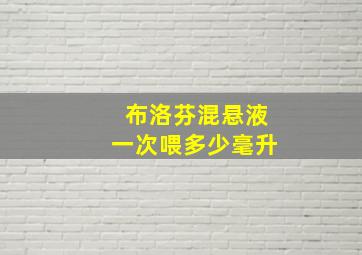 布洛芬混悬液
一次喂多少毫升